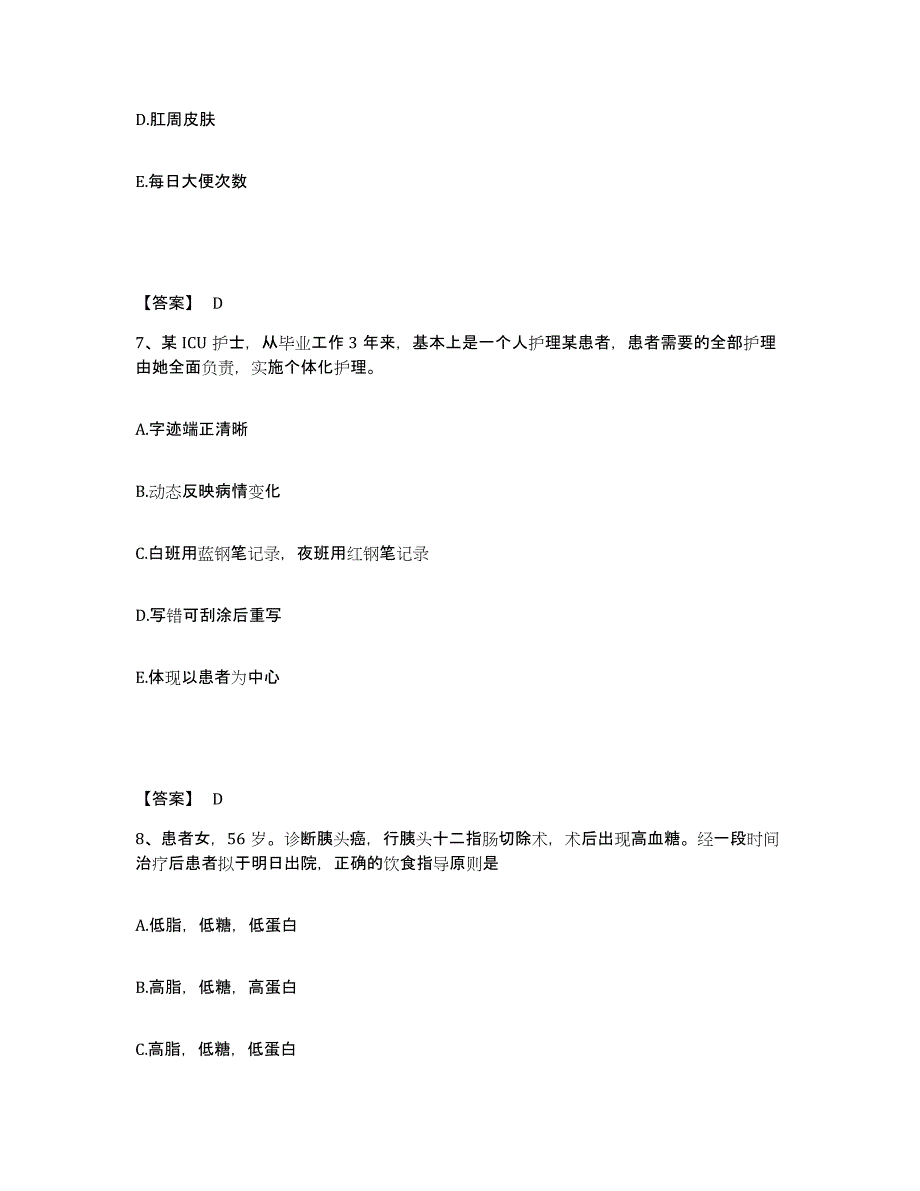 D.肛周皮肤

E.每日大便次数

【答案】 D

7、某 ICU 护士，从毕业工作 3 年来，基本上是一个人护理某患者，患者需要的全部护理由她全面负责，实施个体化护理。

A.字迹端正清晰

B.动态反映病情变化

C.白班用蓝钢笔记录，夜班用红钢笔记录

D.写错可刮涂后重写

E.体现以患者为中心

【答案】 D

8、患者女，56 岁。诊断胰头癌，行胰头十二指肠切除术，术后出现高血糖。经一段时间治疗后患者拟于明日出院，正确的饮食指导原则是

A.低脂，低糖，低蛋白

B.高脂，低糖，高蛋白

C.高脂，低糖，低蛋白